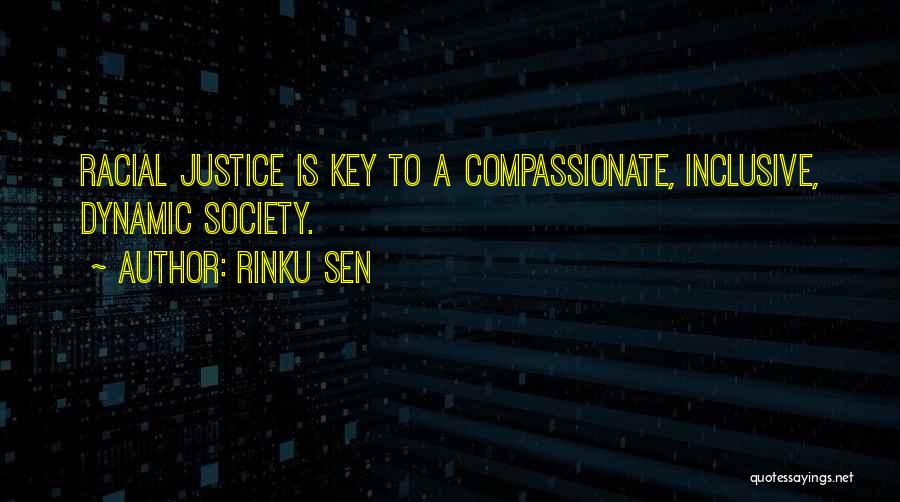 RACIAL JUSTICE IS KEY TO A COMPASSIONATE, INCLUSIVE, DYNAMIC SOCIETY.

~ AUTHOR: RINKU SEN

quotessayings.net